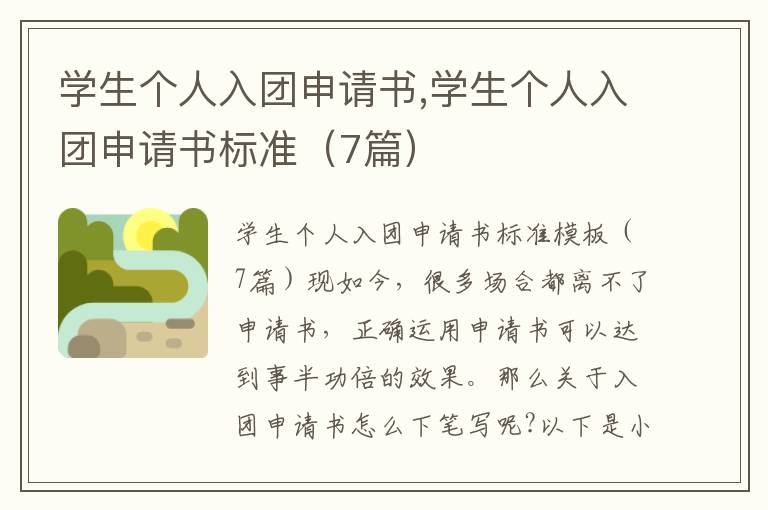 学生个人入团申请书,学生个人入团申请书标准（7篇）

学生个人入团申请书标准模板（7篇）现如今，很多场合都离不了申请书，正确运用申请书可以达到事半功倍的效果。那么关于入团申请书怎么下笔写呢?以下是小